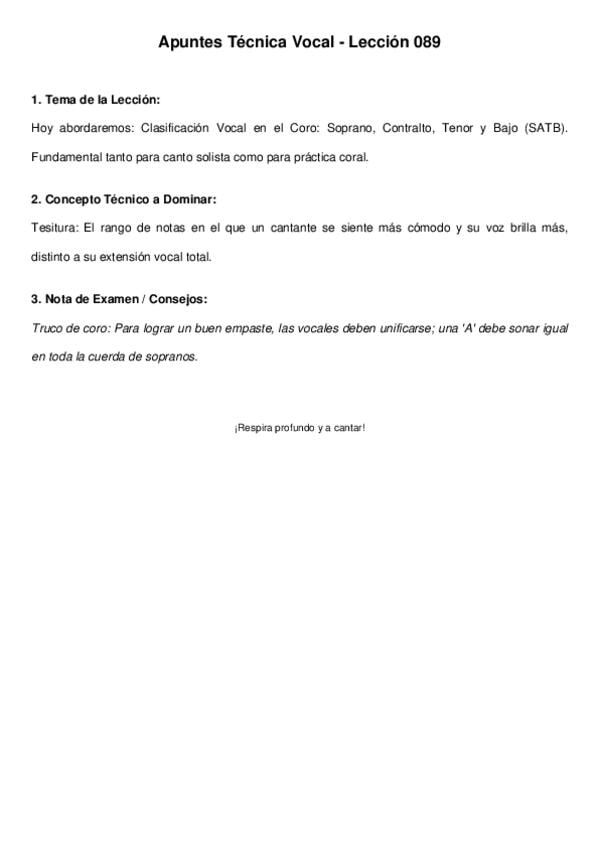 Apuntes Técnica Vocal - Lección 089

1. Tema de la Lección:

Hoy abordaremos: Clasificación Vocal en el Coro: Soprano, Contralto, Tenor y Bajo (SATB). Fundamental tanto para canto solista como para práctica coral.

2. Concepto Técnico a Dominar:

Tesitura: El rango de notas en el que un cantante se siente más cómodo y su voz brilla más, distinto a su extensión vocal total.

3. Nota de Examen / Consejos:

Truco de coro: Para lograr un buen empaste, las vocales deben unificarse; una 'A' debe sonar igual en toda la cuerda de sopranos.

¡Respira profundo y a cantar!